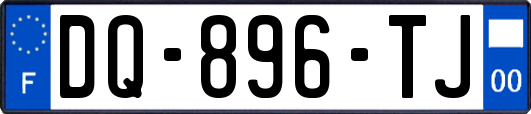 F

DQ-896-TJ

00